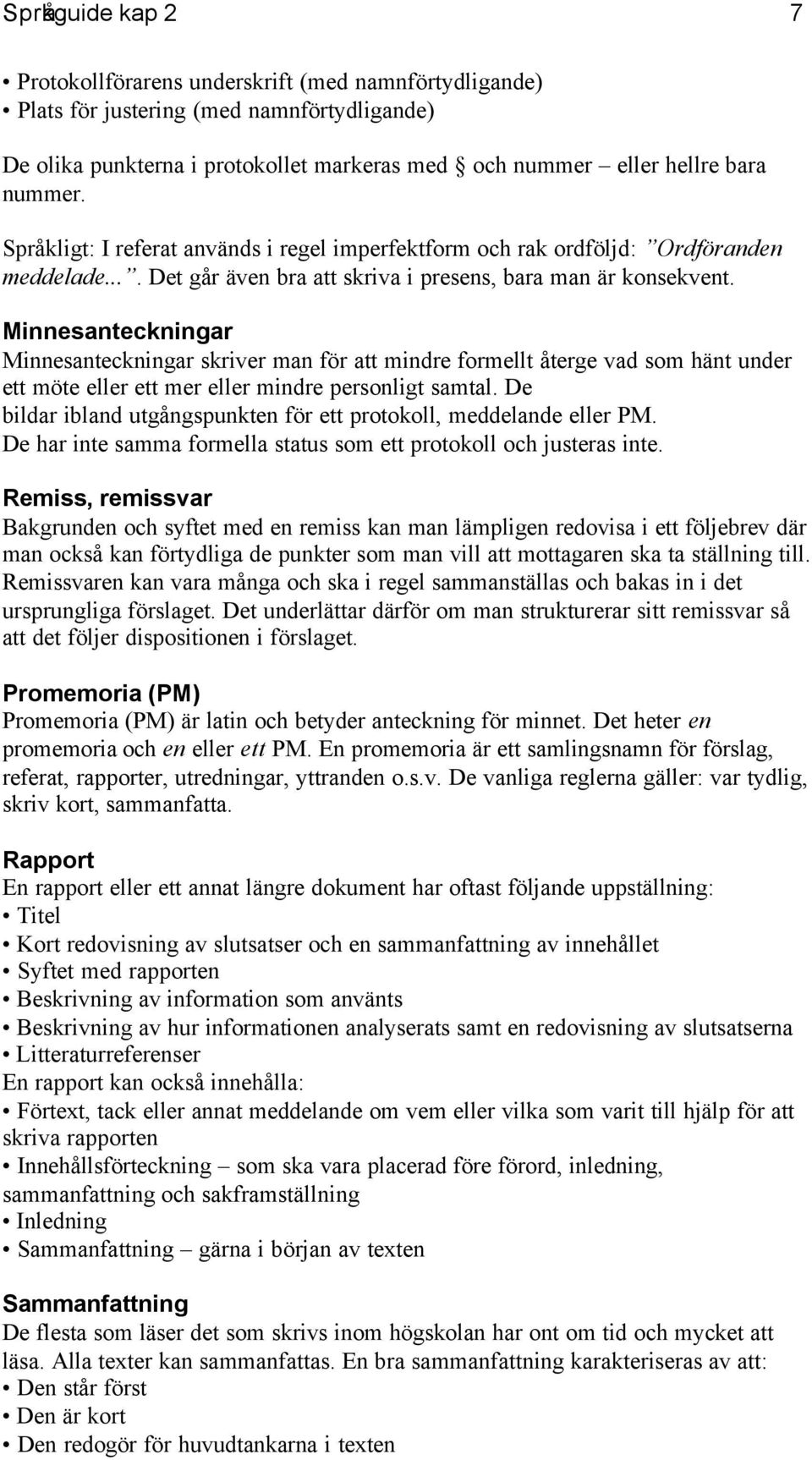 Språkguide kap 2 7

• Protokollförarens underskrift (med namnförtydligande)
• Plats för justering (med namnförtydligande)

De olika punkterna i protokollet markeras med § och nummer – eller hellre bara nummer.

Språkligt: I referat används i regel imperfektform och rak ordföljd: ”Ordföranden meddelade...”. Det går även bra att skriva i presens, bara man är konsekvent.

Minnesanteckningar
Minnesanteckningar skriver man för att mindre formellt återge vad som hänt under ett möte eller ett mer eller mindre personligt samtal. De bildar ibland utgångspunkten för ett protokoll, meddelande eller PM. De har inte samma formella status som ett protokoll och justeras inte.

Remiss, remissvar
Bakgrunden och syftet med en remiss kan man lämpligen redovisa i ett följebrev där man också kan förtydliga de punkter som man vill att mottagaren ska ta ställning till. Remissvaren kan vara många och ska i regel sammanställas och bakas in i det ursprungliga förslaget. Det underlättar därför om man strukturerar sitt remissvar så att det följer dispositionen i förslaget.

Promemoria (PM)
Promemoria (PM) är latin och betyder anteckning för minnet. Det heter en promemoria och en eller ett PM. En promemoria är ett samlingsnamn för förslag, referat, rapporter, utredningar, yttranden o.s.v. De vanliga reglerna gäller: var tydlig, skriv kort, sammanfatta.

Rapport
En rapport eller ett annat längre dokument har oftast följande uppställning:
• Titel
• Kort redovisning av slutsatser och en sammanfattning av innehållet
• Syftet med rapporten
• Beskrivning av information som använts
• Beskrivning av hur informationen analyserats samt en redovisning av slutsatserna
• Litteraturreferenser
En rapport kan också innehålla:
• Förtext, tack eller annat meddelande om vem eller vilka som varit till hjälp för att skriva rapporten
• Innehållsförteckning – som ska vara placerad före förord, inledning, sammanfattning och sakframställning
• Inledning
• Sammanfattning – gärna i början av texten

Sammanfattning
De flesta som läser det som skrivs inom högskolan har ont om tid och mycket att läsa. Alla texter kan sammanfattas. En bra sammanfattning karakteriseras av att:
• Den står först
• Den är kort
• Den redogör för huvudtankarna i texten